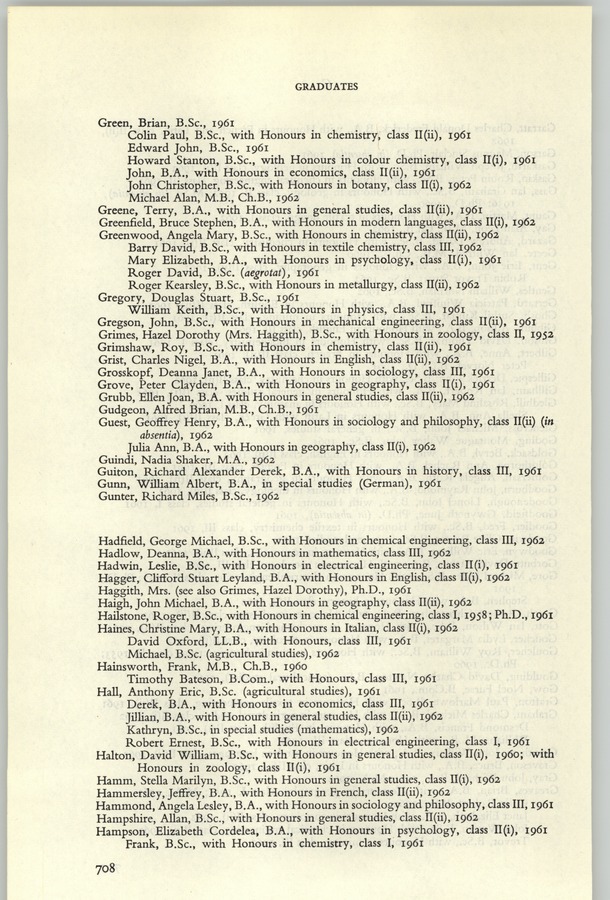 GRADUATES

Green, Brian, B.Sc., 1961
Colin Paul, B.Sc., with Honours in chemistry, class II(ii), 1961
Edward John, B.Sc., 1961
Howard Stanton, B.Sc., with Honours in colour chemistry, class II(i), 1961
John, B.A., with Honours in economics, class II(ii), 1961
John Christopher, B.Sc., with Honours in botany, class II(i), 1962
Michael Alan, M.B., Ch.B., 1962
Greene, Terry, B.A., with Honours in general studies, class II(ii), 1961
Greenfield, Bruce Stephen, B.A., with Honours in modern languages, class II(i), 1962
Greenwood, Angela Mary, B.Sc., with Honours in chemistry, class II(ii), 1962
Barry David, B.Sc., with Honours in textile chemistry, class III, 1962
Mary Elizabeth, B.A., with Honours in psychology, class II(i), 1961
Roger David, B.Sc. (aegrotat), 1961
Roger Kearsley, B.Sc., with Honours in metallurgy, class II(ii), 1962
Gregory, Douglas Stuart, B.Sc., 1961
William Keith, B.Sc., with Honours in physics, class III, 1961
Gregson, John, B.Sc., with Honours in mechanical engineering, class II(ii), 1961
Grimes, Hazel Dorothy (Mrs. Haggith), B.Sc., with Honours in zoology, class II, 1952
Grimshaw, Roy, B.Sc., with Honours in chemistry, class II(ii), 1961
Grist, Charles Nigel, B.A., with Honours in English, class II(ii), 1962
Grosskopf, Deanna Janet, B.A., with Honours in sociology, class III, 1961
Grove, Peter Clayden, B.A., with Honours in geography, class II(i), 1961
Grubb, Ellen Joan, B.A. with Honours in general studies, class II(ii), 1962
Gudgeon, Alfred Brian, M.B., Ch.B., 1961
Guest, Geoffrey Henry, B.A., with Honours in sociology and philosophy, class II(ii) (in absentia), 1962
Julia Ann, B.A., with Honours in geography, class II(i), 1962
Guindi, Nadia Shaker, M.A., 1962
Guiton, Richard Alexander Derek, B.A., with Honours in history, class III, 1961
Gunn, William Albert, B.A., in special studies (German), 1961
Gunter, Richard Miles, B.Sc., 1962

Hadfield, George Michael, B.Sc., with Honours in chemical engineering, class III, 1962
Hadlow, Deanna, B.A., with Honours in mathematics, class III, 1962
Hadwin, Leslie, B.Sc., with Honours in electrical engineering, class II(i), 1961
Hagger, Clifford Stuart Leyland, B.A., with Honours in English, class II(i), 1962
Haggith, Mrs. (see also Grimes, Hazel Dorothy), Ph.D., 1961
Haigh, John Michael, B.A., with Honours in geography, class II(ii), 1962
Hailstone, Roger, B.Sc., with Honours in chemical engineering, class I, 1958; Ph.D., 1961
Haines, Christine Mary, B.A., with Honours in Italian, class II(i), 1962
David Oxford, LL.B., with Honours, class III, 1961
Michael, B.Sc. (agricultural studies), 1962
Hainsworth, Frank, M.B., Ch.B., 1960
Timothy Bateson, B.Com., with Honours, class III, 1961
Hall, Anthony Eric, B.Sc. (agricultural studies), 1961
Derek, B.A., with Honours in economics, class III, 1961
Jillian, B.A., with Honours in general studies, class II(ii), 1962
Kathryn, B.Sc., in special studies (mathematics), 1962
Robert Ernest, B.Sc., with Honours in electrical engineering, class I, 1961
Halton, David William, B.Sc., with Honours in general studies, class II(i), 1960; with Honours in zoology, class II(i), 1961
Hamm, Stella Marilyn, B.Sc., with Honours in general studies, class II(i), 1962
Hammersley, Jeffrey, B.A., with Honours in French, class II(ii), 1962
Hammond, Angela Lesley, B.A., with Honours in sociology and philosophy, class III, 1961
Hampshire, Allan, B.Sc., with Honours in general studies, class II(ii), 1962
Hampson, Elizabeth Cordelea, B.A., with Honours in psychology, class II(i), 1961
Frank, B.Sc., with Honours in chemistry, class I, 1961

708